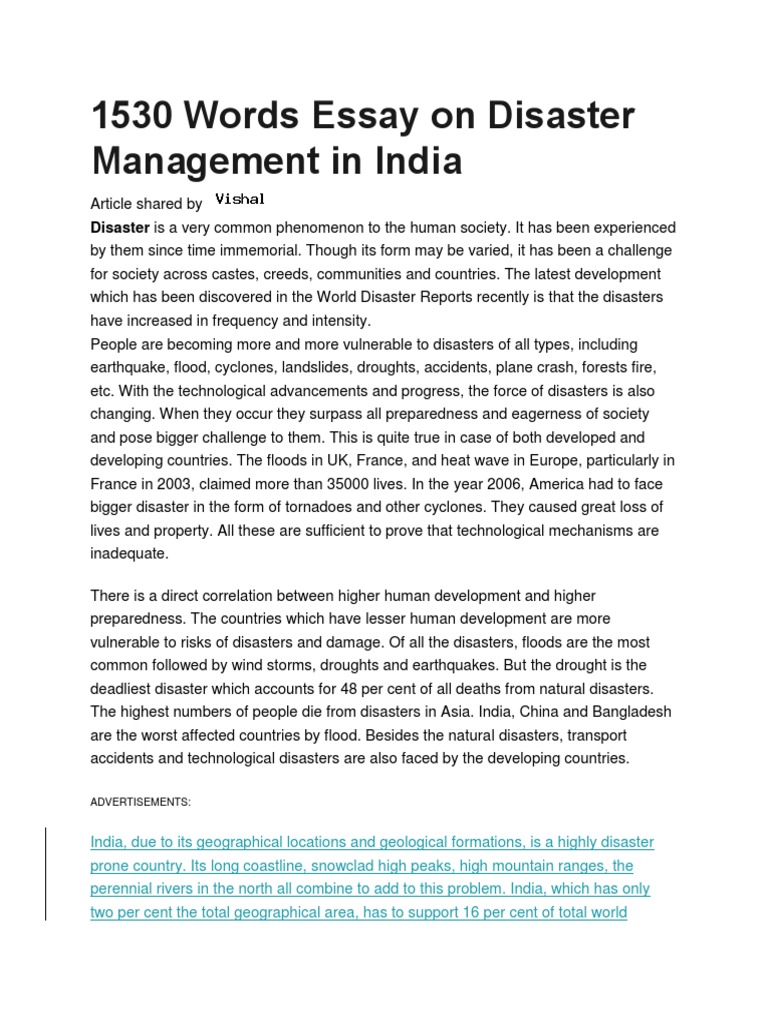 1530 Words Essay on Disaster Management in India

Article shared by Vishal

Disaster is a very common phenomenon to the human society. It has been experienced by them since time immemorial. Though its form may be varied, it has been a challenge for society across castes, creeds, communities and countries. The latest development which has been discovered in the World Disaster Reports recently is that the disasters have increased in frequency and intensity.

People are becoming more and more vulnerable to disasters of all types, including earthquake, flood, cyclones, landslides, droughts, accidents, plane crash, forests fire, etc. With the technological advancements and progress, the force of disasters is also changing. When they occur they surpass all preparedness and eagerness of society and pose bigger challenge to them. This is quite true in case of both developed and developing countries. The floods in UK, France, and heat wave in Europe, particularly in France in 2003, claimed more than 35000 lives. In the year 2006, America had to face bigger disaster in the form of tornadoes and other cyclones. They caused great loss of lives and property. All these are sufficient to prove that technological mechanisms are inadequate.

There is a direct correlation between higher human development and higher preparedness. The countries which have lesser human development are more vulnerable to risks of disasters and damage. Of all the disasters, floods are the most common followed by wind storms, droughts and earthquakes. But the drought is the deadliest disaster which accounts for 48 per cent of all deaths from natural disasters. The highest numbers of people die from disasters in Asia. India, China and Bangladesh are the worst affected countries by flood. Besides the natural disasters, transport accidents and technological disasters are also faced by the developing countries.

ADVERTISEMENTS:

India, due to its geographical locations and geological formations, is a highly disaster prone country. Its long coastline, snowclad high peaks, high mountain ranges, the perennial rivers in the north all combine to add to this problem. India, which has only two per cent the total geographical area, has to support 16 per cent of total world